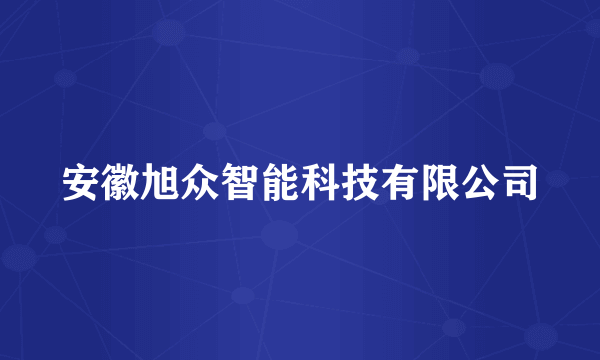 安徽旭众智能科技有限公司